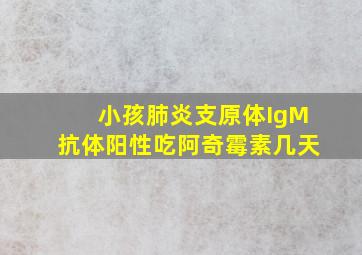 小孩肺炎支原体IgM抗体阳性吃阿奇霉素几天